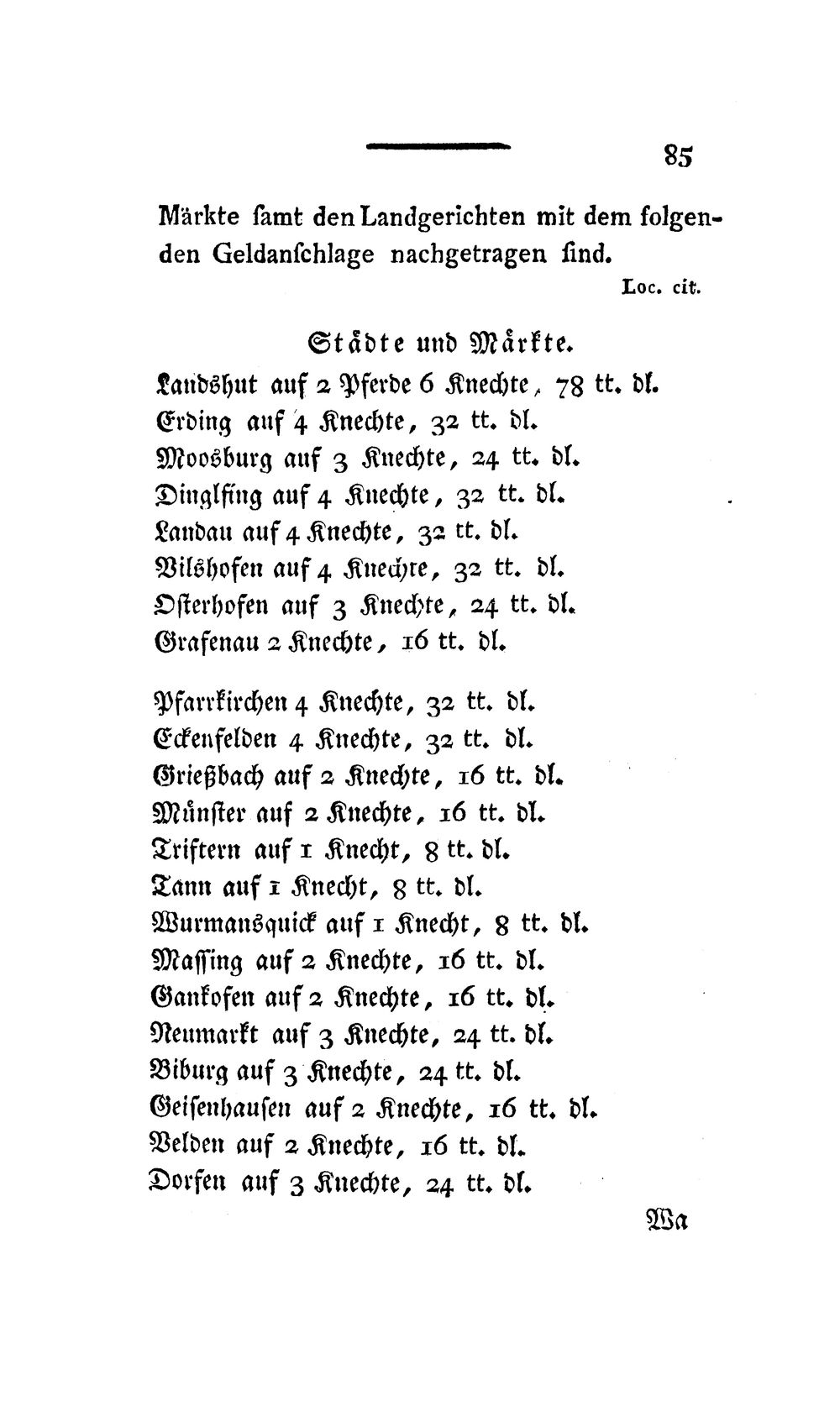 85

Märkte ſamt den Landgerichten mit dem folgenden Geldanſchlage nachgetragen ſind.

Loc. cit.

Städte und Märkte.

Landshut auf 2 Pferde 6 Knechte, 78 tt. dl.
Erding auf 4 Knechte, 32 tt. dl.
Moosburg auf 3 Knechte, 24 tt. dl.
Dinglfing auf 4 Knechte, 32 tt. dl.
Landau auf 4 Knechte, 32 tt. dl.
Vilshofen auf 4 Knechte, 32 tt. dl.
Oſterhofen auf 3 Knechte, 24 tt. dl.
Grafenau 2 Knechte, 16 tt. dl.

Pfarrkirchen 4 Knechte, 32 tt. dl.
Eckenfelden 4 Knechte, 32 tt. dl.
Grießbach auf 2 Knechte, 16 tt. dl.
Münſter auf 2 Knechte, 16 tt. dl.
Triftern auf 1 Knecht, 8 tt. dl.
Tann auf 1 Knecht, 8 tt. dl.
Wurmansquick auf 1 Knecht, 8 tt. dl.
Maſſing auf 2 Knechte, 16 tt. dl.
Gankofen auf 2 Knechte, 16 tt. dl.
Neumarkt auf 3 Knechte, 24 tt. dl.
Biburg auf 3 Knechte, 24 tt. dl.
Geiſenhauſen auf 2 Knechte, 16 tt. dl.
Velden auf 2 Knechte, 16 tt. dl.
Dorfen auf 3 Knechte, 24 tt. dl.

Wa